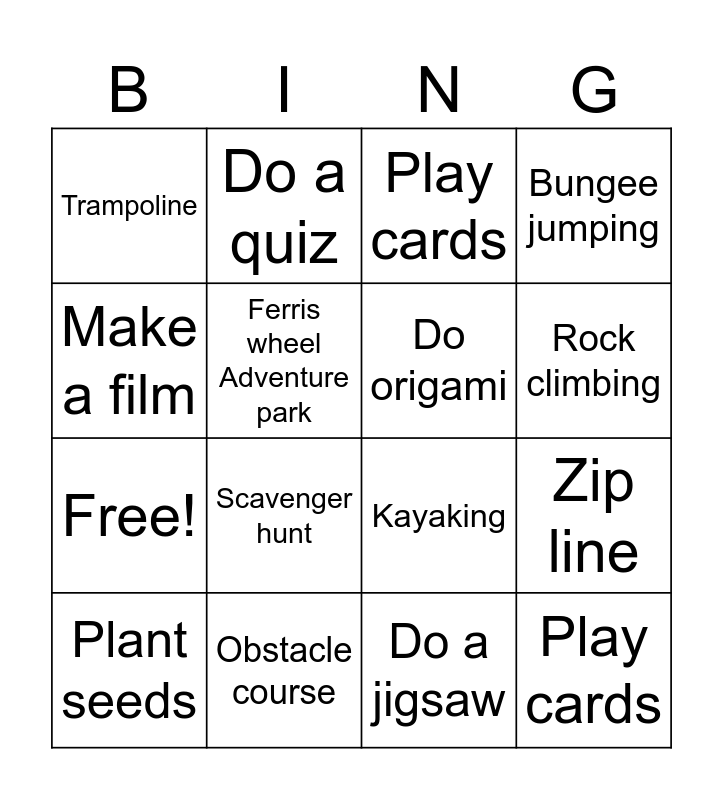 | B | I | N | G |
|---|---|---|---|
| Trampoline | Do a quiz | Play cards | Bungee jumping |
| Make a film | Ferris wheel Adventure park | Do origami | Rock climbing |
| Free! | Scavenger hunt | Kayaking | Zip line |
| Plant seeds | Obstacle course | Do a jigsaw | Play cards |